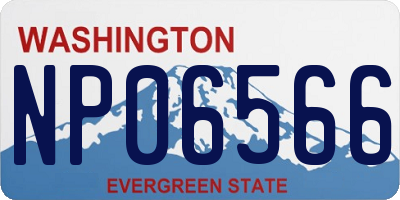 WASHINGTON

NP06566

EVERGREEN STATE